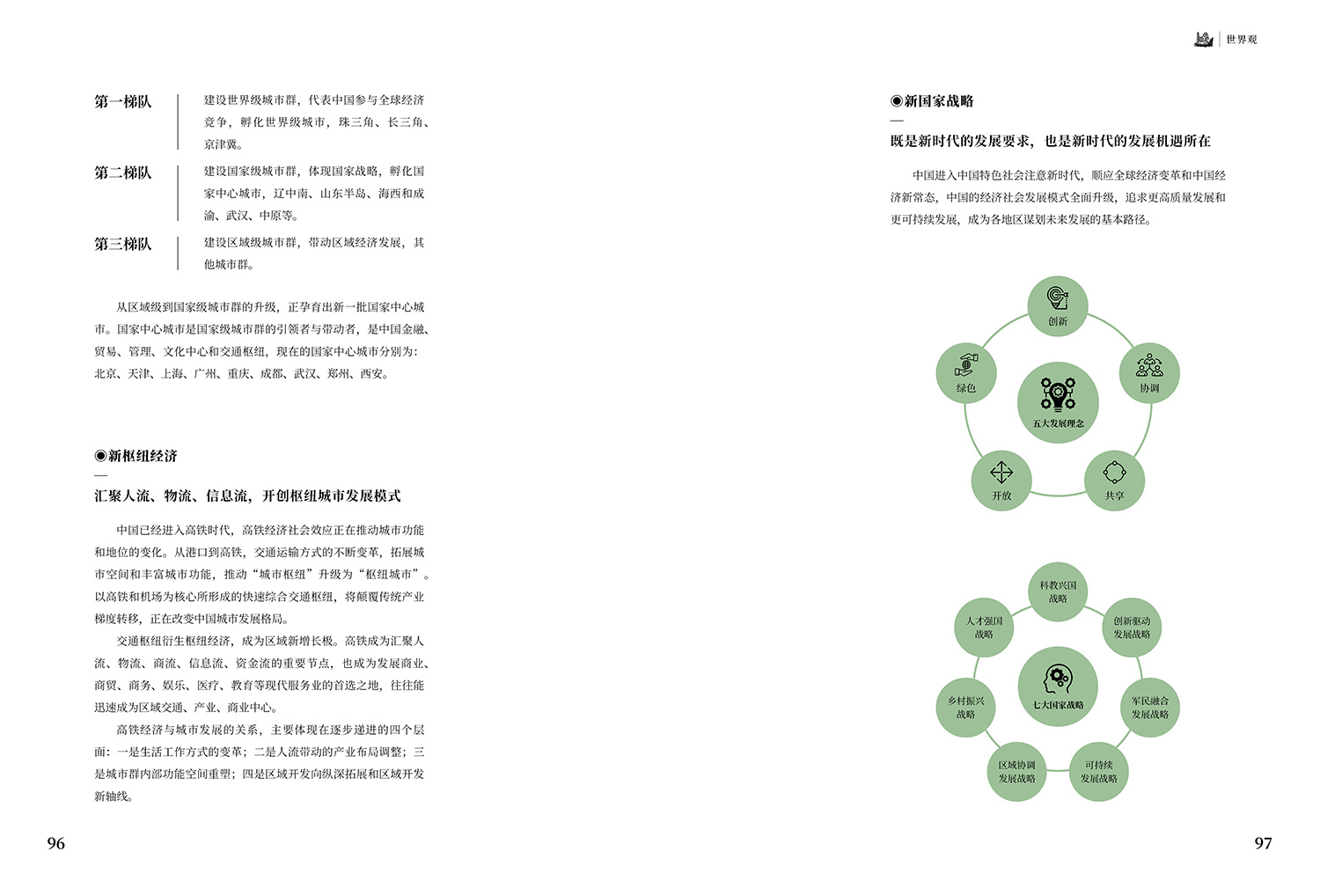 第一梯队
建设世界级城市群，代表中国参与全球经济竞争，孵化世界级城市，珠三角、长三角、京津冀。

第二梯队
建设国家级城市群，体现国家战略，孵化国家中心城市，辽中南、山东半岛、海西和成渝、武汉、中原等。

第三梯队
建设区域级城市群，带动区域经济发展，其他城市群。

从区域级到国家级城市群的升级，正孕育出新一批国家中心城市。国家中心城市是国家级城市群的引领者与带动者，是中国金融、贸易、管理、文化中心和交通枢纽，现在的国家中心城市分别为：北京、天津、上海、广州、重庆、成都、武汉、郑州、西安。

◉新枢纽经济
—
汇聚人流、物流、信息流，开创枢纽城市发展模式

中国已经进入高铁时代，高铁经济社会效应正在推动城市功能和地位的变化。从港口到高铁，交通运输方式的不断变革，拓展城市空间和丰富城市功能，推动“城市枢纽”升级为“枢纽城市”。以高铁和机场为核心所形成的快速综合交通枢纽，将颠覆传统产业梯度转移，正在改变中国城市发展格局。

交通枢纽衍生枢纽经济，成为区域新增长极。高铁成为汇聚人流、物流、商流、信息流、资金流的重要节点，也成为发展商业、商贸、商务、娱乐、医疗、教育等现代服务业的首选之地，往往能迅速成为区域交通、产业、商业中心。

高铁经济与城市发展的关系，主要体现在逐步递进的四个层面：一是生活工作方式的变革；二是人流带动的产业布局调整；三是城市群内部功能空间重塑；四是区域开发向纵深拓展和区域开发新轴线。

96

世界观

◉新国家战略
—
既是新时代的发展要求，也是新时代的发展机遇所在

中国进入中国特色社会注意新时代，顺应全球经济变革和中国经济新常态，中国的经济社会发展模式全面升级，追求更高质量发展和更可持续发展，成为各地区谋划未来发展的基本路径。

创新
协调
共享
开放
绿色
五大发展理念

科教兴国战略
创新驱动发展战略
军民融合发展战略
可持续发展战略
区域协调发展战略
乡村振兴战略
人才强国战略
七大国家战略

97